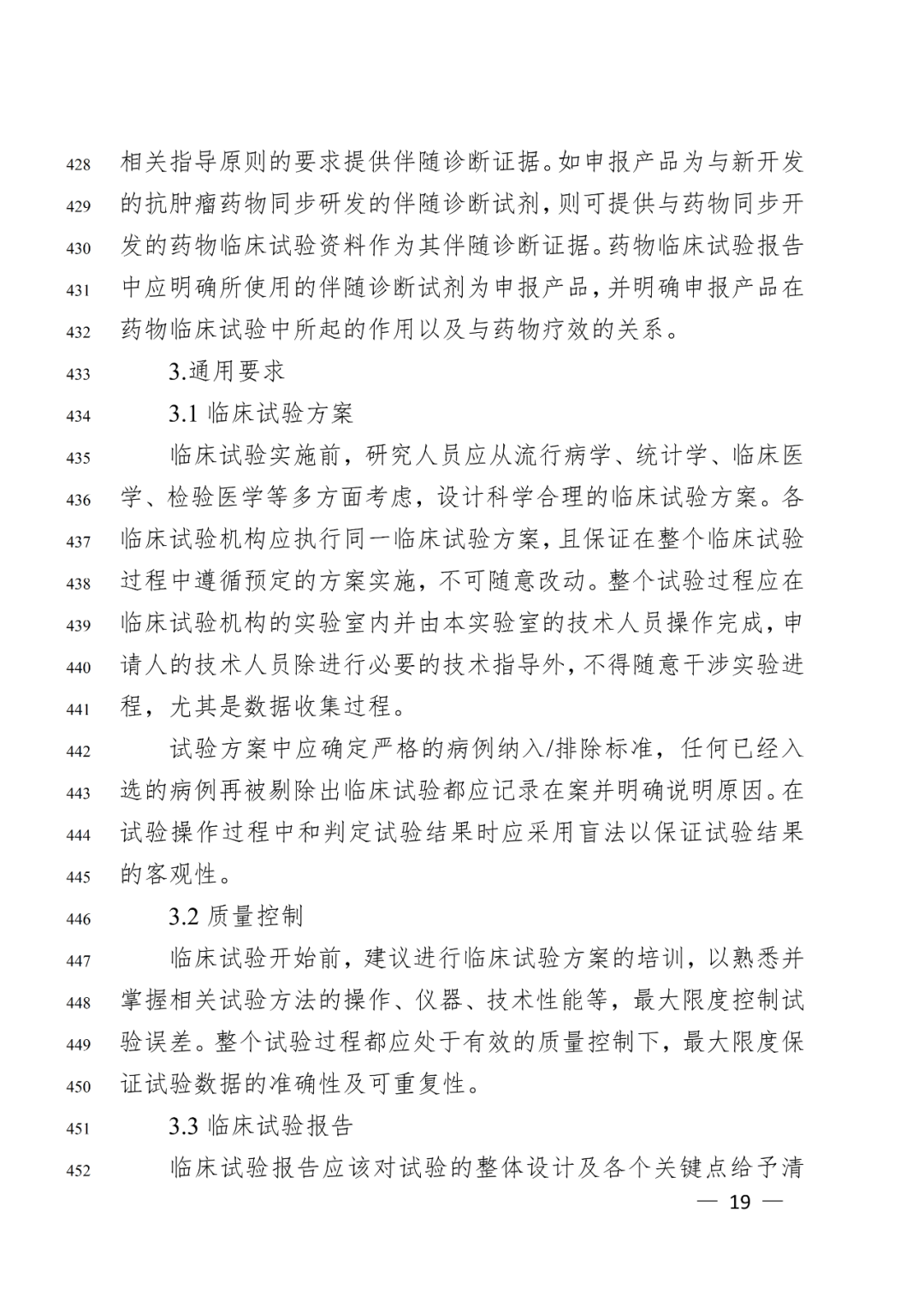 428 相关指导原则的要求提供伴随诊断证据。如申报产品为与新开发
429 的抗肿瘤药物同步研发的伴随诊断试剂，则可提供与药物同步开
430 发的药物临床试验资料作为其伴随诊断证据。药物临床试验报告
431 中应明确所使用的伴随诊断试剂为申报产品，并明确申报产品在
432 药物临床试验中所起的作用以及与药物疗效的关系。

433 3.通用要求

434 3.1 临床试验方案

435 临床试验实施前，研究人员应从流行病学、统计学、临床医
436 学、检验医学等多方面考虑，设计科学合理的临床试验方案。各
437 临床试验机构应执行同一临床试验方案，且保证在整个临床试验
438 过程中遵循预定的方案实施，不可随意改动。整个试验过程应在
439 临床试验机构的实验室内并由本实验室的技术人员操作完成，申
440 请人的技术人员除进行必要的技术指导外，不得随意干涉实验进
441 程，尤其是数据收集过程。

442 试验方案中应确定严格的病例纳入/排除标准，任何已经入
443 选的病例再被剔除出临床试验都应记录在案并明确说明原因。在
444 试验操作过程中和判定试验结果时应采用盲法以保证试验结果
445 的客观性。

446 3.2 质量控制

447 临床试验开始前，建议进行临床试验方案的培训，以熟悉并
448 掌握相关试验方法的操作、仪器、技术性能等，最大限度控制试
449 验误差。整个试验过程都应处于有效的质量控制下，最大限度保
450 证试验数据的准确性及可重复性。

451 3.3 临床试验报告

452 临床试验报告应该对试验的整体设计及各个关键点给予清

— 19 —